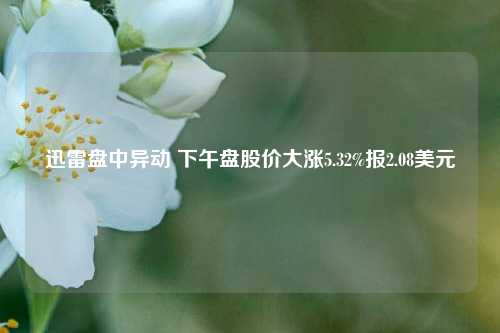 迅雷盘中异动 下午盘股价大涨5.32%报2.08美元